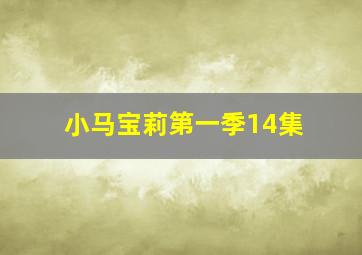 小马宝莉第一季14集